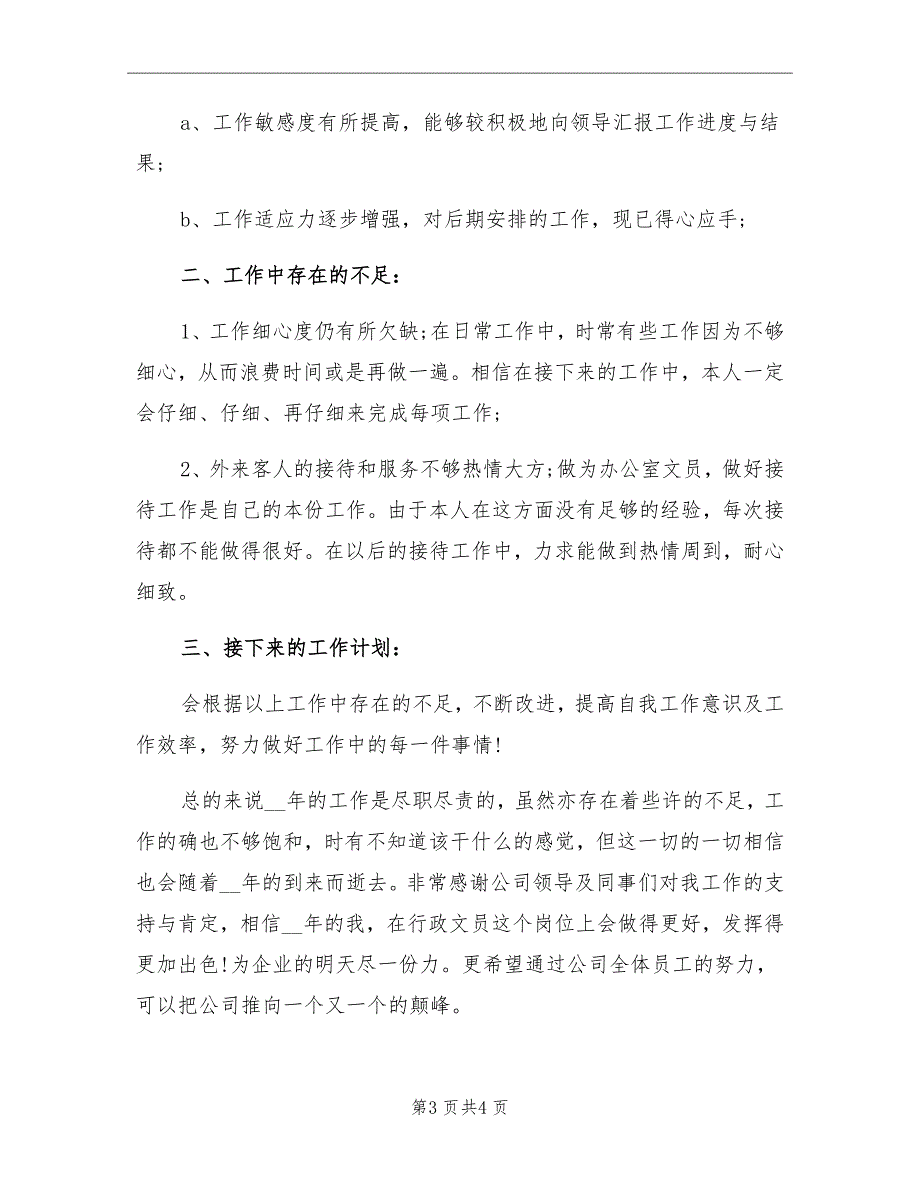 a、工作敏感度有所提高，能够较积极地向领导汇报工作进度与结果;

b、工作适应力逐步增强，对后期安排的工作，现已得心应手;

二、工作中存在的不足:

1、工作细心度仍有所欠缺;在日常工作中，时常有些工作因为不够细心，从而浪费时间或是再做一遍。相信在接下来的工作中，本人一定会仔细、仔细、再仔细来完成每项工作;

2、外来客人的接待和服务不够热情大方;做为办公室文员，做好接待工作是自己的本份工作。由于本人在这方面没有足够的经验，每次接待都不能做得很好。在以后的接待工作中，力求能做到热情周到，耐心细致。

三、接下来的工作计划:

会根据以上工作中存在的不足，不断改进，提高自我工作意识及工作效率，努力做好工作中的每一件事情!

总的来说__年的工作是尽职尽责的，虽然亦存在着些许的不足，工作的确也不够饱和，时有不知道该干什么的感觉，但这一切的一切相信也会随着__年的到来而逝去。非常感谢公司领导及同事们对我工作的支持与肯定，相信__年的我，在行政文员这个岗位上会做得更好，发挥得更加出色!为企业的明天尽一份力。更希望通过公司全体员工的努力，可以把公司推向一个又一个的颠峰。

第3页共4页